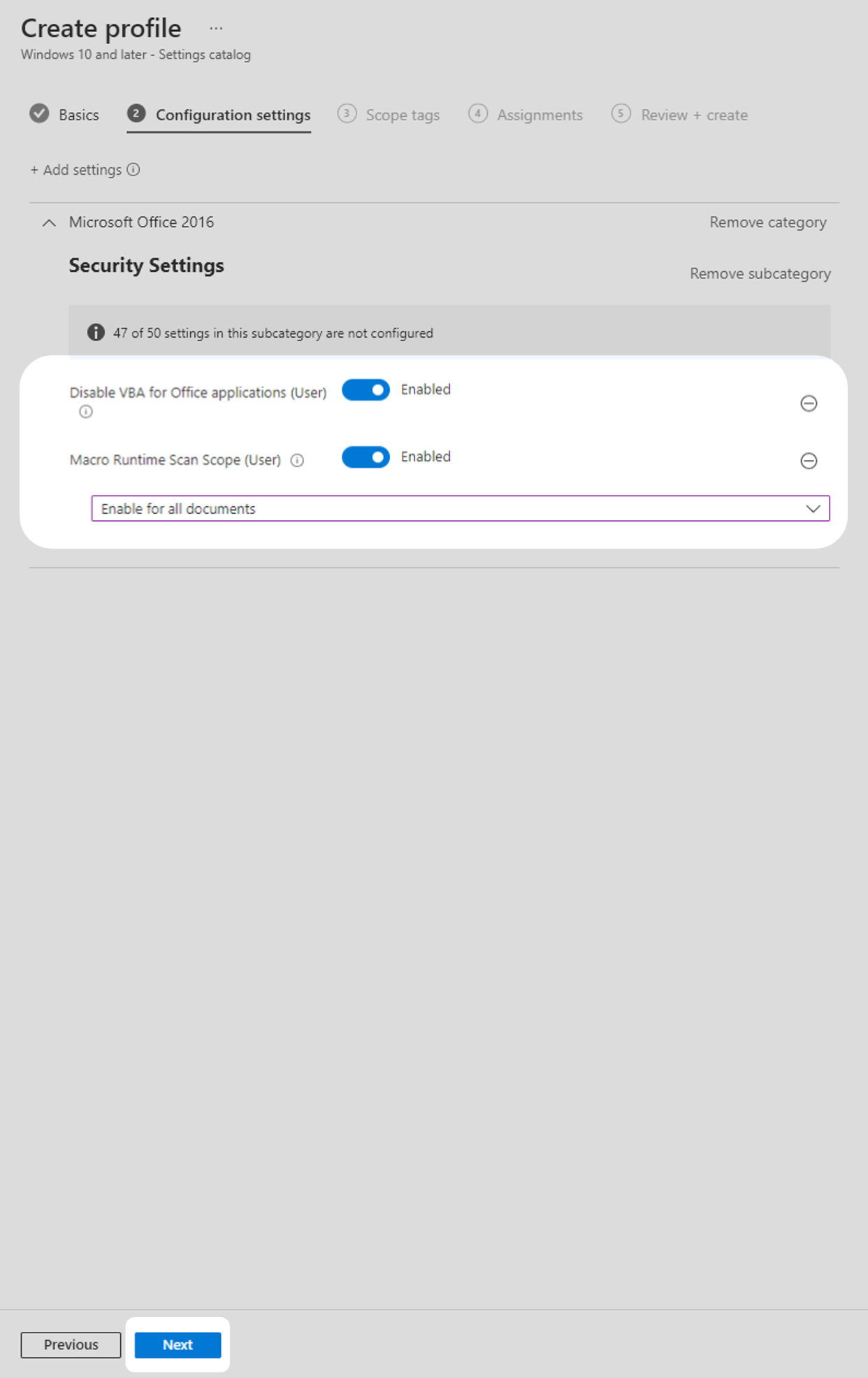 Create profile ...
Windows 10 and later - Settings catalog

Basics 2 Configuration settings 3 Scope tags 4 Assignments 5 Review + create

+ Add settings

Microsoft Office 2016 Remove category

Security Settings Remove subcategory

47 of 50 settings in this subcategory are not configured

Disable VBA for Office applications (User) Enabled

Macro Runtime Scan Scope (User) Enabled

Enable for all documents

Previous Next